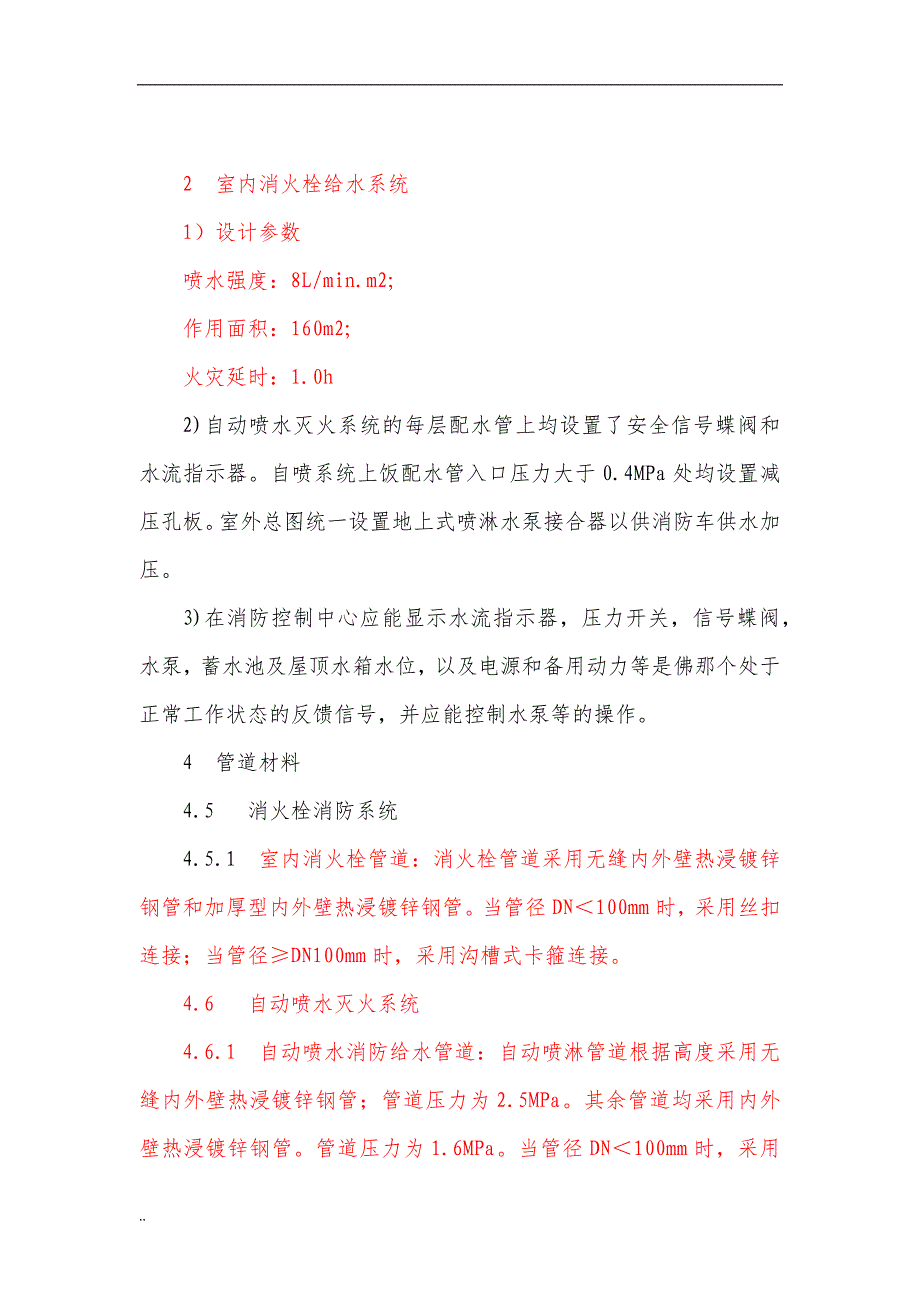 2　室内消火栓给水系统

1）设计参数

喷水强度：8L/min.m2;

作用面积：160m2;

火灾延时：1.0h

2)自动喷水灭火系统的每层配水管上均设置了安全信号蝶阀和水流指示器。自喷系统上饭配水管入口压力大于 0.4MPa 处均设置减压孔板。室外总图统一设置地上式喷淋水泵接合器以供消防车供水加压。

3)在消防控制中心应能显示水流指示器，压力开关，信号蝶阀，水泵，蓄水池及屋顶水箱水位，以及电源和备用动力等是佛那个处于正常工作状态的反馈信号，并应能控制水泵等的操作。

4　管道材料

4.5　消火栓消防系统

4.5.1　室内消火栓管道：消火栓管道采用无缝内外壁热浸镀锌钢管和加厚型内外壁热浸镀锌钢管。当管径 DN＜100mm 时，采用丝扣连接；当管径≥DN100mm 时，采用沟槽式卡箍连接。

4.6　自动喷水灭火系统

4.6.1　自动喷水消防给水管道：自动喷淋管道根据高度采用无缝内外壁热浸镀锌钢管；管道压力为 2.5MPa。其余管道均采用内外壁热浸镀锌钢管。管道压力为 1.6MPa。当管径 DN＜100mm 时，采用

..